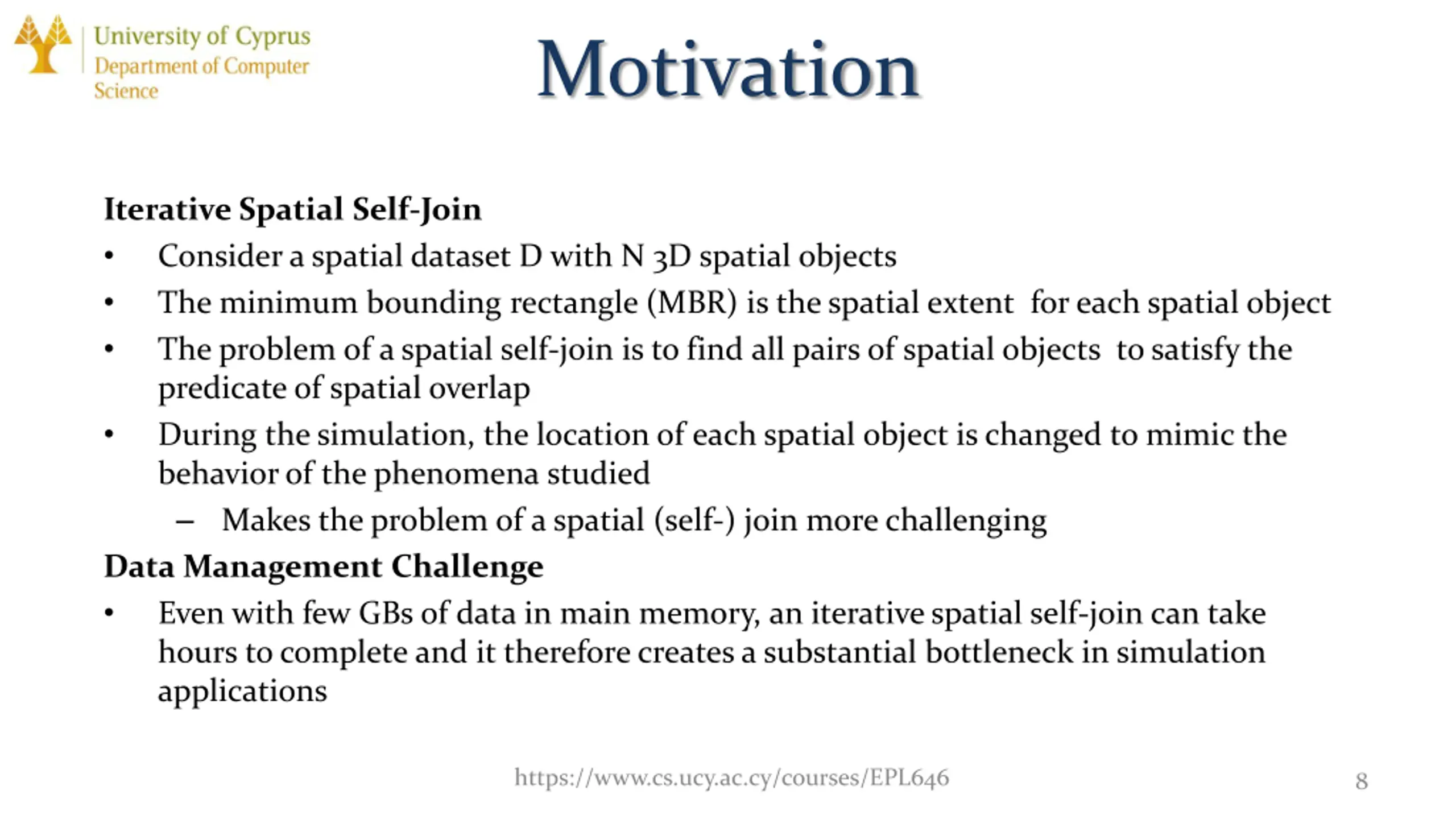 University of Cyprus
Department of Computer Science

Motivation

Iterative Spatial Self-Join
• Consider a spatial dataset D with N 3D spatial objects
• The minimum bounding rectangle (MBR) is the spatial extent for each spatial object
• The problem of a spatial self-join is to find all pairs of spatial objects to satisfy the predicate of spatial overlap
• During the simulation, the location of each spatial object is changed to mimic the behavior of the phenomena studied
– Makes the problem of a spatial (self-) join more challenging

Data Management Challenge
• Even with few GBs of data in main memory, an iterative spatial self-join can take hours to complete and it therefore creates a substantial bottleneck in simulation applications

https://www.cs.ucy.ac.cy/courses/EPL646

8